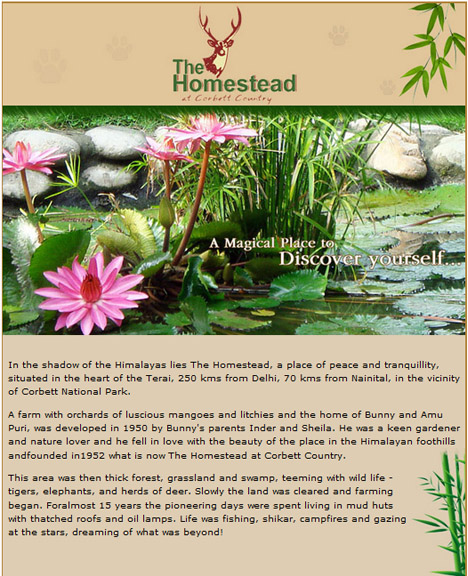 The Homestead
at Corbett Country

A Magical Place to
Discover yourself...

In the shadow of the Himalayas lies The Homestead, a place of peace and tranquillity, situated in the heart of the Terai, 250 kms from Delhi, 70 kms from Nainital, in the vicinity of Corbett National Park.

A farm with orchards of luscious mangoes and litchies and the home of Bunny and Amu Puri, was developed in 1950 by Bunny's parents Inder and Sheila. He was a keen gardener and nature lover and he fell in love with the beauty of the place in the Himalayan foothills andfounded in1952 what is now The Homestead at Corbett Country.

This area was then thick forest, grassland and swamp, teeming with wild life - tigers, elephants, and herds of deer. Slowly the land was cleared and farming began. Foralmost 15 years the pioneering days were spent living in mud huts with thatched roofs and oil lamps. Life was fishing, shikar, campfires and gazing at the stars, dreaming of what was beyond!